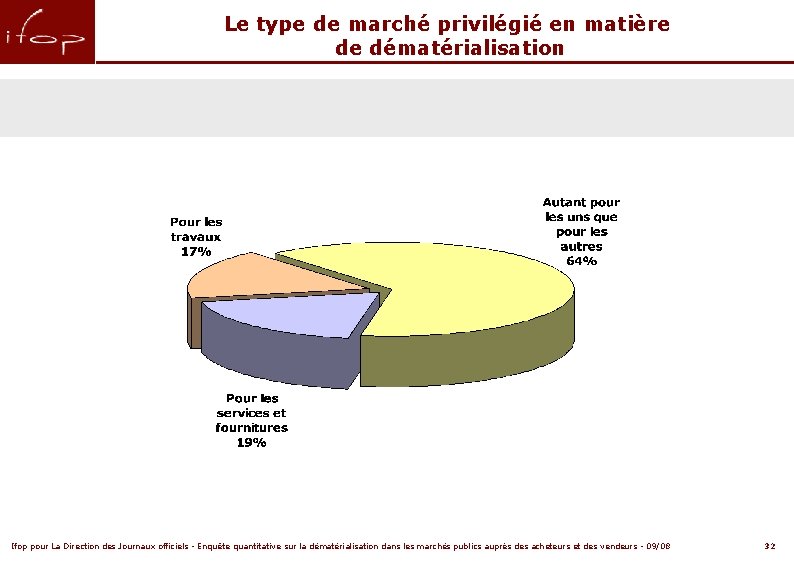 ifop

Le type de marché privilégié en matière de dématérialisation

Pour les travaux 17%

Autant pour les uns que pour les autres 64%

Pour les services et fournitures 19%

Ifop pour La Direction des Journaux officiels - Enquête quantitative sur la dématérialisation dans les marchés publics auprès des acheteurs et des vendeurs - 09/08

32